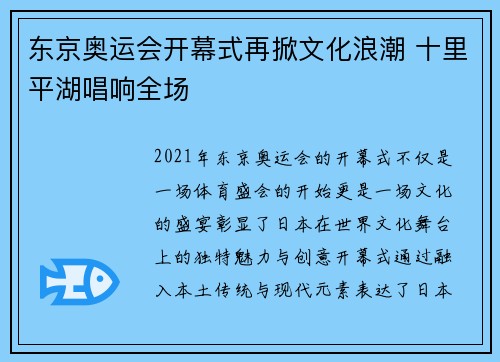 东京奥运会开幕式再掀文化浪潮 十里平湖唱响全场

2021年东京奥运会的开幕式不仅是一场体育盛会的开始更是一场文化的盛宴彰显了日本在世界文化舞台上的独特魅力与创意开幕式通过融入本土传统与现代元素表达了日本